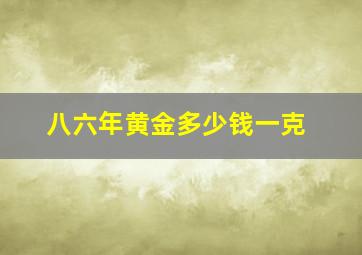 八六年黄金多少钱一克